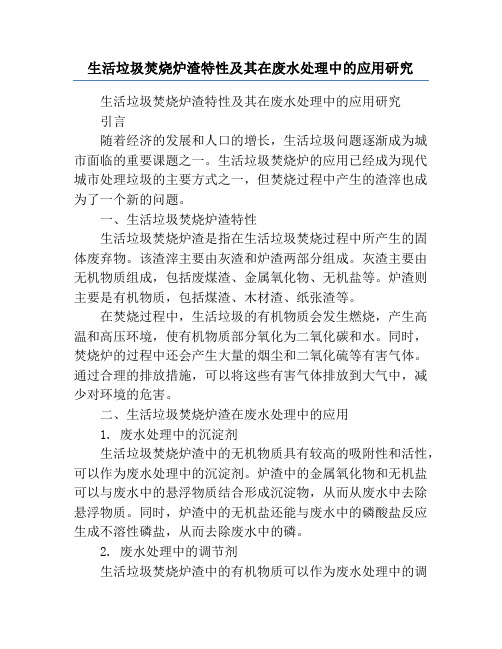 生活垃圾焚烧炉渣特性及其在废水处理中的应用研究

生活垃圾焚烧炉渣特性及其在废水处理中的应用研究

引言

随着经济的发展和人口的增长，生活垃圾问题逐渐成为城市面临的重要课题之一。生活垃圾焚烧炉的应用已经成为现代城市处理垃圾的主要方式之一，但焚烧过程中产生的渣滓也成为了一个新的问题。

一、生活垃圾焚烧炉渣特性

生活垃圾焚烧炉渣是指在生活垃圾焚烧过程中所产生的固体废弃物。该渣滓主要由灰渣和炉渣两部分组成。灰渣主要由无机物质组成，包括废煤渣、金属氧化物、无机盐等。炉渣则主要是有机物质，包括煤渣、木材渣、纸张渣等。

在焚烧过程中，生活垃圾的有机物质会发生燃烧，产生高温和高压环境，使有机物质部分氧化为二氧化碳和水。同时，焚烧炉的过程中还会产生大量的烟尘和二氧化硫等有害气体。通过合理的排放措施，可以将这些有害气体排放到大气中，减少对环境的危害。

二、生活垃圾焚烧炉渣在废水处理中的应用

1. 废水处理中的沉淀剂

生活垃圾焚烧炉渣中的无机物质具有较高的吸附性和活性，可以作为废水处理中的沉淀剂。炉渣中的金属氧化物和无机盐可以与废水中的悬浮物质结合形成沉淀物，从而从废水中去除悬浮物质。同时，炉渣中的无机盐还能与废水中的磷酸盐反应生成不溶性磷盐，从而去除废水中的磷。

2. 废水处理中的调节剂

生活垃圾焚烧炉渣中的有机物质可以作为废水处理中的调